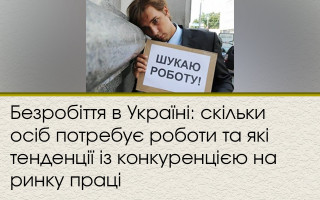 ШУКАЮ РОБОТУ!

Безробіття в Україні: скільки осіб потребує роботи та які тенденції із конкуренцією на ринку праці